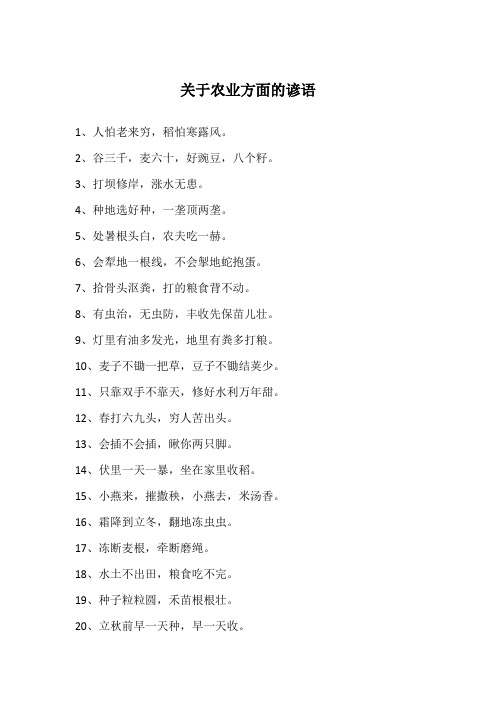 关于农业方面的谚语

1、人怕老来穷，稻怕寒露风。

2、谷三千，麦六十，好豌豆，八个籽。

3、打坝修岸，涨水无患。

4、种地选好种，一垄顶两垄。

5、处暑根头白，农夫吃一赫。

6、会犁地一根线，不会犁地蛇抱蛋。

7、拾骨头沤粪，打的粮食背不动。

8、有虫治，无虫防，丰收先保苗儿壮。

9、灯里有油多发光，地里有粪多打粮。

10、麦子不锄一把草，豆子不锄结荚少。

11、只靠双手不靠天，修好水利万年甜。

12、春打六九头，穷人苦出头。

13、会插不会插，瞅你两只脚。

14、伏里一天一暴，坐在家里收稻。

15、小燕来，摧撒秧，小燕去，米汤香。

16、霜降到立冬，翻地冻虫虫。

17、冻断麦根，牵断磨绳。

18、水土不出田，粮食吃不完。

19、种子粒粒圆，禾苗根根壮。

20、立秋前早一天种，早一天收。